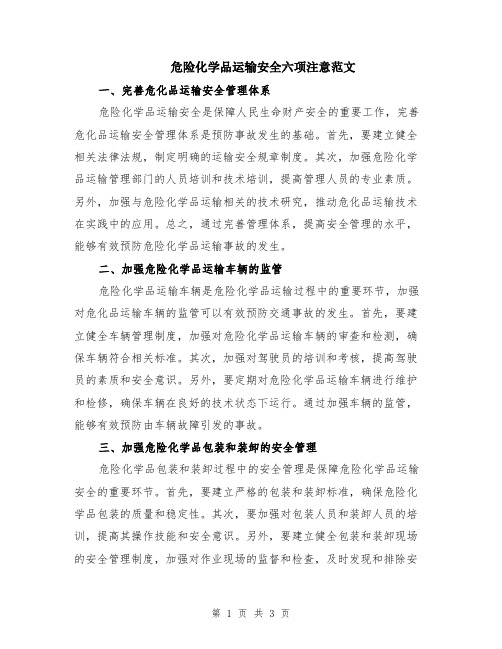 危险化学品运输安全六项注意范文

一、完善危化品运输安全管理体系

危险化学品运输安全是保障人民生命财产安全的重要工作，完善危化品运输安全管理体系是预防事故发生的基础。首先，要建立健全相关法律法规，制定明确的运输安全规章制度。其次，加强危险化学品运输管理部门的人员培训和技术培训，提高管理人员的专业素质。另外，加强与危险化学品运输相关的技术研究，推动危化品运输技术在实践中的应用。总之，通过完善管理体系，提高安全管理的水平，能够有效预防危险化学品运输事故的发生。

二、加强危险化学品运输车辆的监管

危险化学品运输车辆是危险化学品运输过程中的重要环节，加强对危化品运输车辆的监管可以有效预防交通事故的发生。首先，要建立健全车辆管理制度，加强对危险化学品运输车辆的审查和检测，确保车辆符合相关标准。其次，加强对驾驶员的培训和考核，提高驾驶员的素质和安全意识。另外，要定期对危险化学品运输车辆进行维护和检修，确保车辆在良好的技术状态下运行。通过加强车辆的监管，能够有效预防由车辆故障引发的事故。

三、加强危险化学品包装和装卸的安全管理

危险化学品包装和装卸过程中的安全管理是保障危险化学品运输安全的重要环节。首先，要建立严格的包装和装卸标准，确保危险化学品包装的质量和稳定性。其次，要加强对包装人员和装卸人员的培训，提高其操作技能和安全意识。另外，要建立健全包装和装卸现场的安全管理制度，加强对作业现场的监督和检查，及时发现和排除安

第 1 页 共 3 页